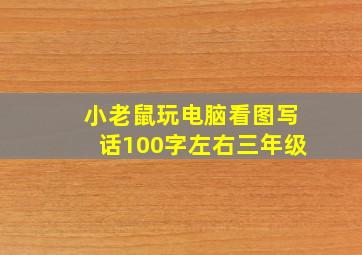 小老鼠玩电脑看图写话100字左右三年级